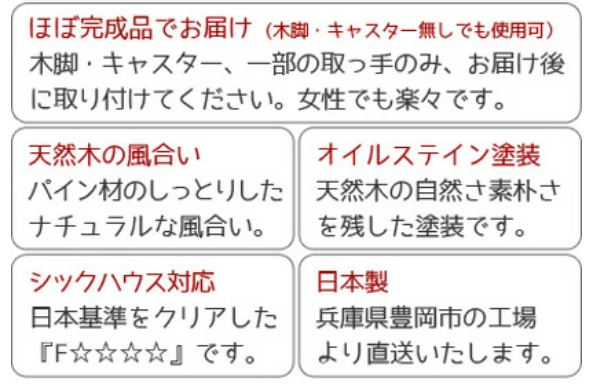 ほぼ完成品でお届け（木脚・キャスター無しでも使用可）
木脚・キャスター、一部の取っ手のみ、お届け後に取り付けてください。女性でも楽々です。

天然木の風合い
パイン材のしっとりしたナチュラルな風合い。

オイルステイン塗装
天然木の自然さ素朴さを残した塗装です。

シックハウス対応
日本基準をクリアした『F☆☆☆☆』です。

日本製
兵庫県豊岡市の工場より直送いたします。